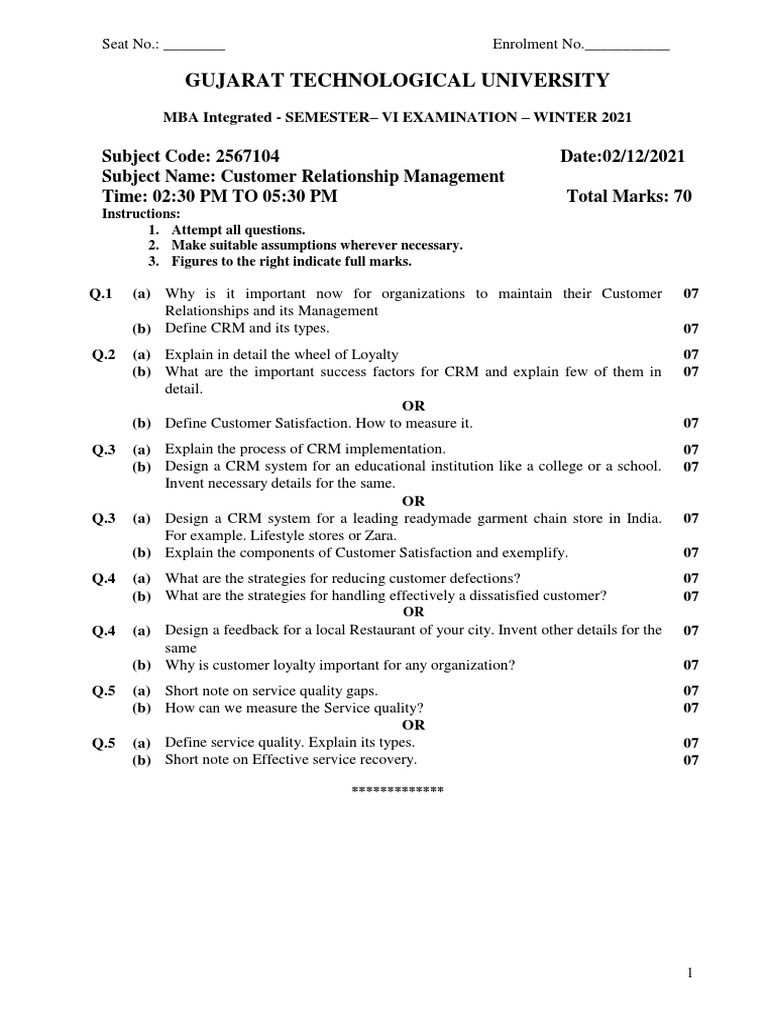 Seat No.: ________ Enrolment No.___________

GUJARAT TECHNOLOGICAL UNIVERSITY

MBA Integrated - SEMESTER– VI EXAMINATION – WINTER 2021

Subject Code: 2567104 Date:02/12/2021
Subject Name: Customer Relationship Management
Time: 02:30 PM TO 05:30 PM Total Marks: 70

Instructions:
1. Attempt all questions.
2. Make suitable assumptions wherever necessary.
3. Figures to the right indicate full marks.

Q.1 (a) Why is it important now for organizations to maintain their Customer Relationships and its Management 07
(b) Define CRM and its types. 07

Q.2 (a) Explain in detail the wheel of Loyalty 07
(b) What are the important success factors for CRM and explain few of them in detail. 07
OR
(b) Define Customer Satisfaction. How to measure it. 07

Q.3 (a) Explain the process of CRM implementation. 07
(b) Design a CRM system for an educational institution like a college or a school. Invent necessary details for the same. 07
OR
Q.3 (a) Design a CRM system for a leading readymade garment chain store in India. For example. Lifestyle stores or Zara. 07
(b) Explain the components of Customer Satisfaction and exemplify. 07

Q.4 (a) What are the strategies for reducing customer defections? 07
(b) What are the strategies for handling effectively a dissatisfied customer? 07
OR
Q.4 (a) Design a feedback for a local Restaurant of your city. Invent other details for the same 07
(b) Why is customer loyalty important for any organization? 07

Q.5 (a) Short note on service quality gaps. 07
(b) How can we measure the Service quality? 07
OR
Q.5 (a) Define service quality. Explain its types. 07
(b) Short note on Effective service recovery. 07

*************

1